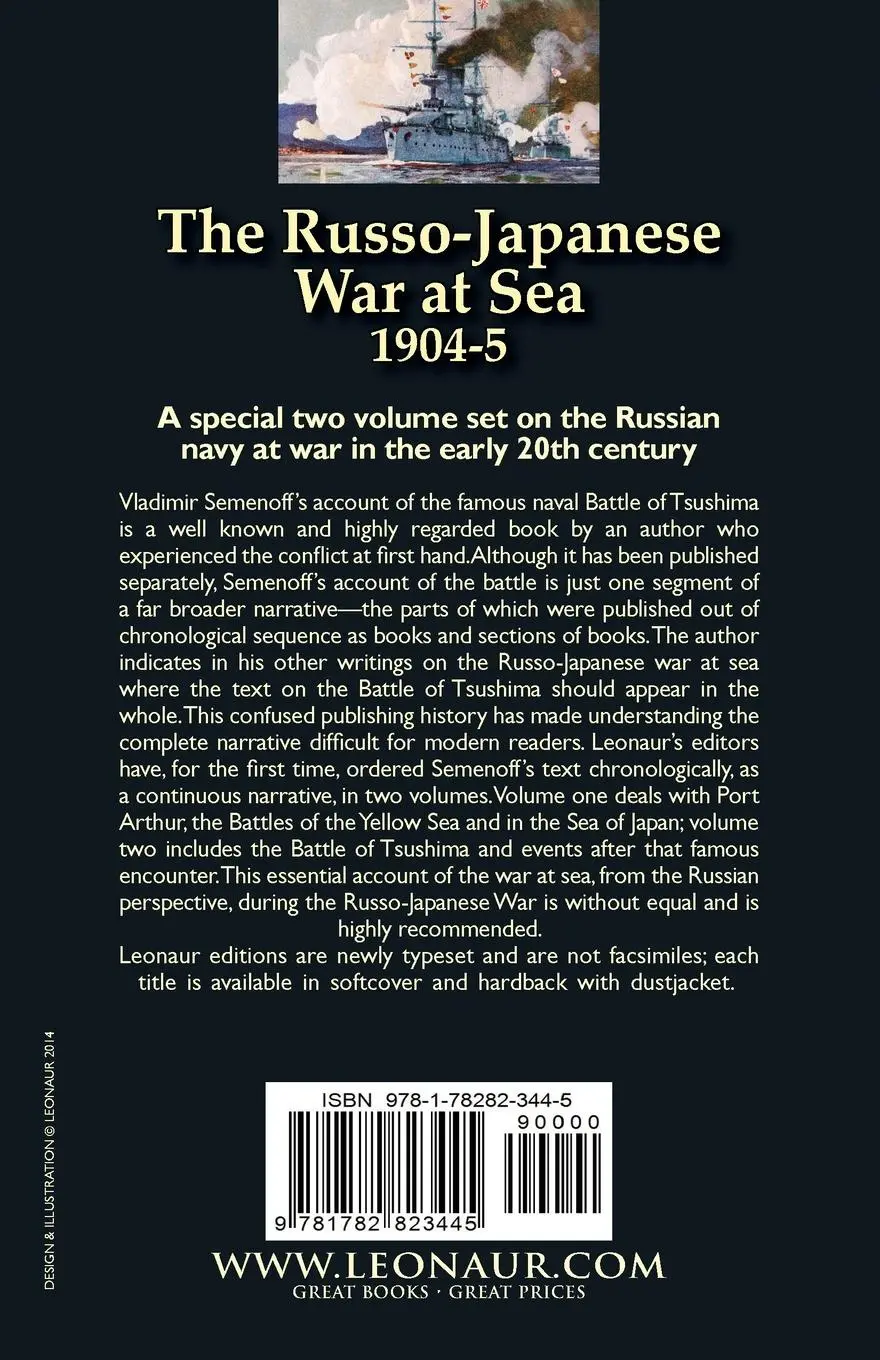 The Russo-Japanese War at Sea
1904-5

A special two volume set on the Russian navy at war in the early 20th century

Vladimir Semenoff's account of the famous naval Battle of Tsushima is a well known and highly regarded book by an author who experienced the conflict at first hand. Although it has been published separately, Semenoff's account of the battle is just one segment of a far broader narrative—the parts of which were published out of chronological sequence as books and sections of books. The author indicates in his other writings on the Russo-Japanese war at sea where the text on the Battle of Tsushima should appear in the whole. This confused publishing history has made understanding the complete narrative difficult for modern readers. Leonaur's editors have, for the first time, ordered Semenoff's text chronologically, as a continuous narrative, in two volumes. Volume one deals with Port Arthur, the Battles of the Yellow Sea and in the Sea of Japan; volume two includes the Battle of Tsushima and events after that famous encounter. This essential account of the war at sea, from the Russian perspective, during the Russo-Japanese War is without equal and is highly recommended.
Leonaur editions are newly typeset and are not facsimiles; each title is available in softcover and hardback with dustjacket.

DESIGN & ILLUSTRATION © LEONAUR 2014

ISBN 978-1-78282-344-5
90000
9 781782 823445

WWW.LEONAUR.COM
GREAT BOOKS · GREAT PRICES